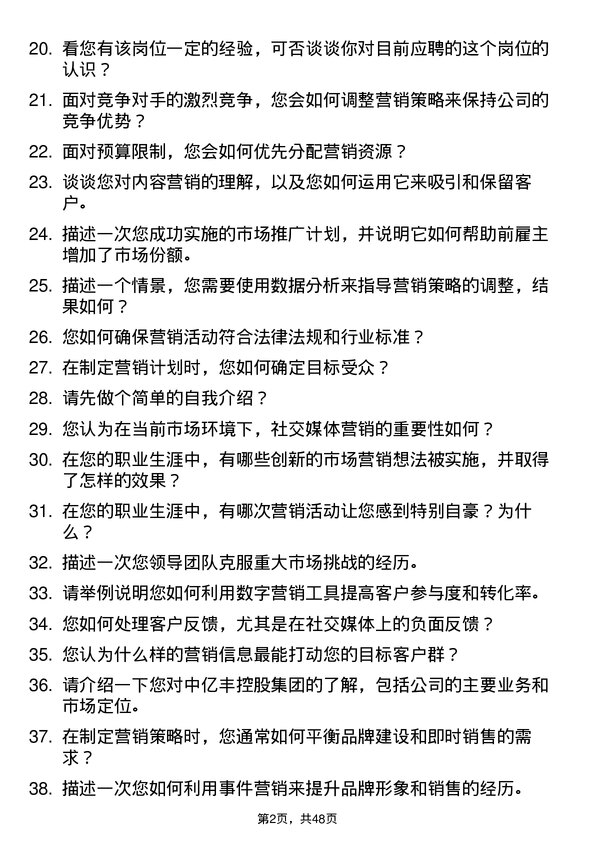 20. 看您有该岗位一定的经验，可否谈谈你对目前应聘的这个岗位的认识？

21. 面对竞争对手的激烈竞争，您会如何调整营销策略来保持公司的竞争优势？

22. 面对预算限制，您会如何优先分配营销资源？

23. 谈谈您对内容营销的理解，以及您如何运用它来吸引和保留客户。

24. 描述一次您成功实施的市场推广计划，并说明它如何帮助前雇主增加了市场份额。

25. 描述一个情景，您需要使用数据分析来指导营销策略的调整，结果如何？

26. 您如何确保营销活动符合法律法规和行业标准？

27. 在制定营销计划时，您如何确定目标受众？

28. 请先做个简单的自我介绍？

29. 您认为在当前市场环境下，社交媒体营销的重要性如何？

30. 在您的职业生涯中，有哪些创新的市场营销想法被实施，并取得了怎样的效果？

31. 在您的职业生涯中，有哪次营销活动让您感到特别自豪？为什么？

32. 描述一次您领导团队克服重大市场挑战的经历。

33. 请举例说明您如何利用数字营销工具提高客户参与度和转化率。

34. 您如何处理客户反馈，尤其是在社交媒体上的负面反馈？

35. 您认为什么样的营销信息最能打动您的目标客户群？

36. 请介绍一下您对中亿丰控股集团的了解，包括公司的主要业务和市场定位。

37. 在制定营销策略时，您通常如何平衡品牌建设和即时销售的需求？

38. 描述一次您如何利用事件营销来提升品牌形象和销售的经历。

第2页，共48页